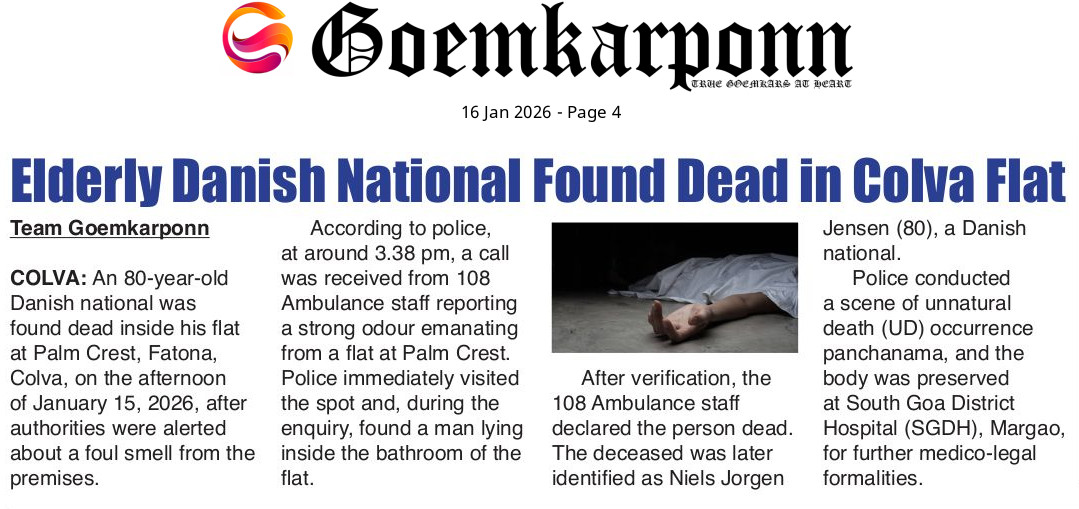 Goemkarponn
TRUE GOEMKARS AT HEART

16 Jan 2026 - Page 4

Elderly Danish National Found Dead in Colva Flat

Team Goemkarponn

COLVA: An 80-year-old Danish national was found dead inside his flat at Palm Crest, Fatona, Colva, on the afternoon of January 15, 2026, after authorities were alerted about a foul smell from the premises.

According to police, at around 3.38 pm, a call was received from 108 Ambulance staff reporting a strong odour emanating from a flat at Palm Crest. Police immediately visited the spot and, during the enquiry, found a man lying inside the bathroom of the flat.

After verification, the 108 Ambulance staff declared the person dead. The deceased was later identified as Niels Jorgen Jensen (80), a Danish national.

Police conducted a scene of unnatural death (UD) occurrence panchanama, and the body was preserved at South Goa District Hospital (SGDH), Margao, for further medico-legal formalities.